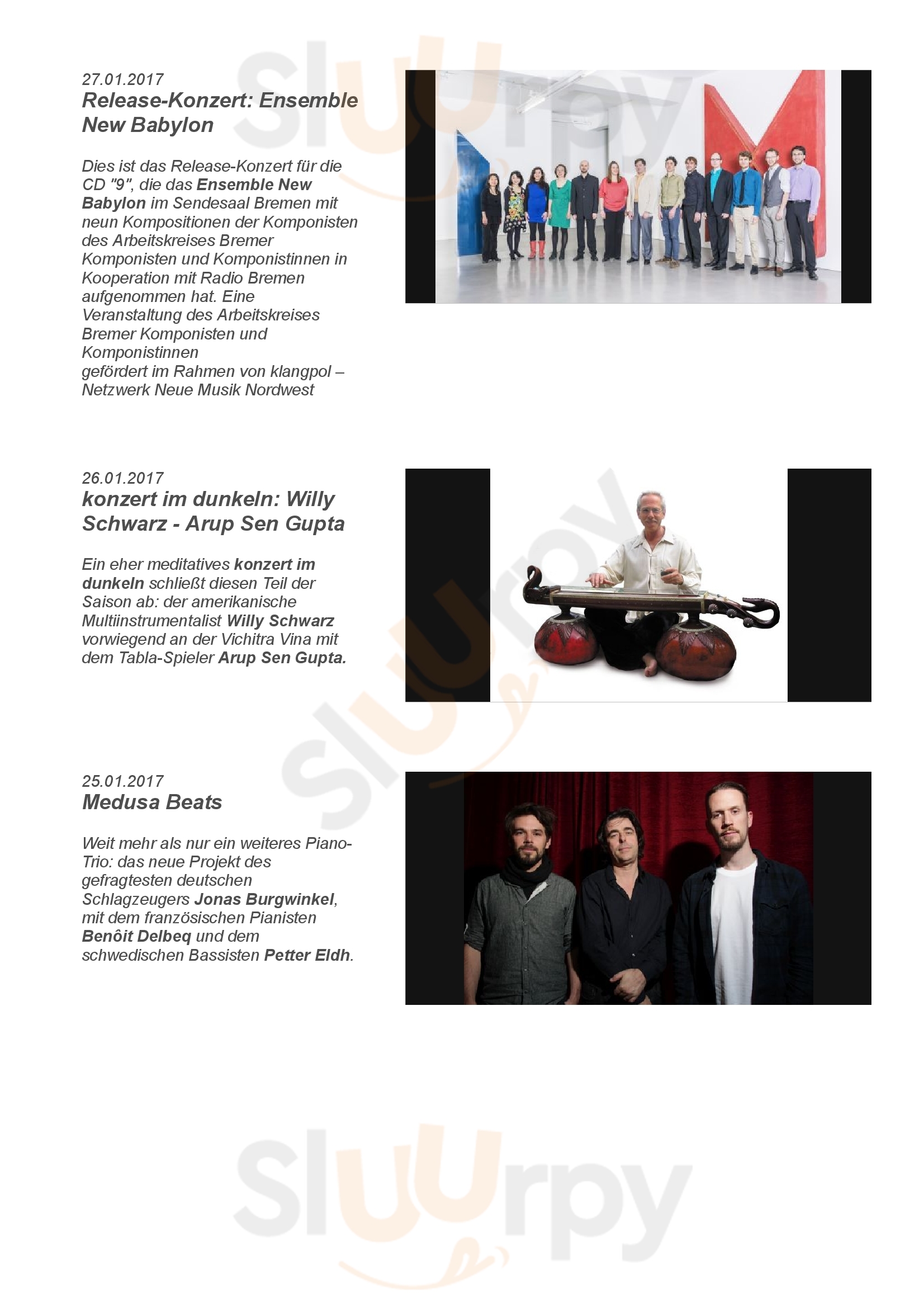 27.01.2017
Release-Konzert: Ensemble New Babylon

Dies ist das Release-Konzert für die CD "9", die das Ensemble New Babylon im Sendesaal Bremen mit neun Kompositionen der Komponisten des Arbeitskreises Bremer Komponisten und Komponistinnen in Kooperation mit Radio Bremen aufgenommen hat. Eine Veranstaltung des Arbeitskreises Bremer Komponisten und Komponistinnen
gefördert im Rahmen von klangpol – Netzwerk Neue Musik Nordwest

26.01.2017
konzert im dunkeln: Willy Schwarz - Arup Sen Gupta

Ein eher meditatives konzert im dunkeln schließt diesen Teil der Saison ab: der amerikanische Multiinstrumentalist Willy Schwarz vorwiegend an der Vichitra Vina mit dem Tabla-Spieler Arup Sen Gupta.

25.01.2017
Medusa Beats

Weit mehr als nur ein weiteres Piano-Trio: das neue Projekt des gefragtesten deutschen Schlagzeugers Jonas Burgwinkel, mit dem französischen Pianisten Benôit Delbeq und dem schwedischen Bassisten Petter Eldh.

Sluurpy